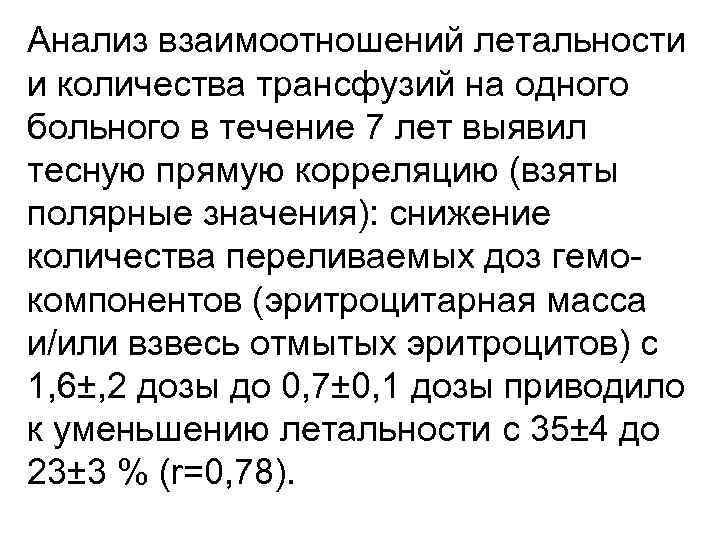 Анализ взаимоотношений летальности и количества трансфузий на одного больного в течение 7 лет выявил тесную прямую корреляцию (взяты полярные значения): снижение количества переливаемых доз гемокомпонентов (эритроцитарная масса и/или взвесь отмытых эритроцитов) с 1,6±,2 дозы до 0,7±0,1 дозы приводило к уменьшению летальности с 35±4 до 23±3 % (r=0,78).